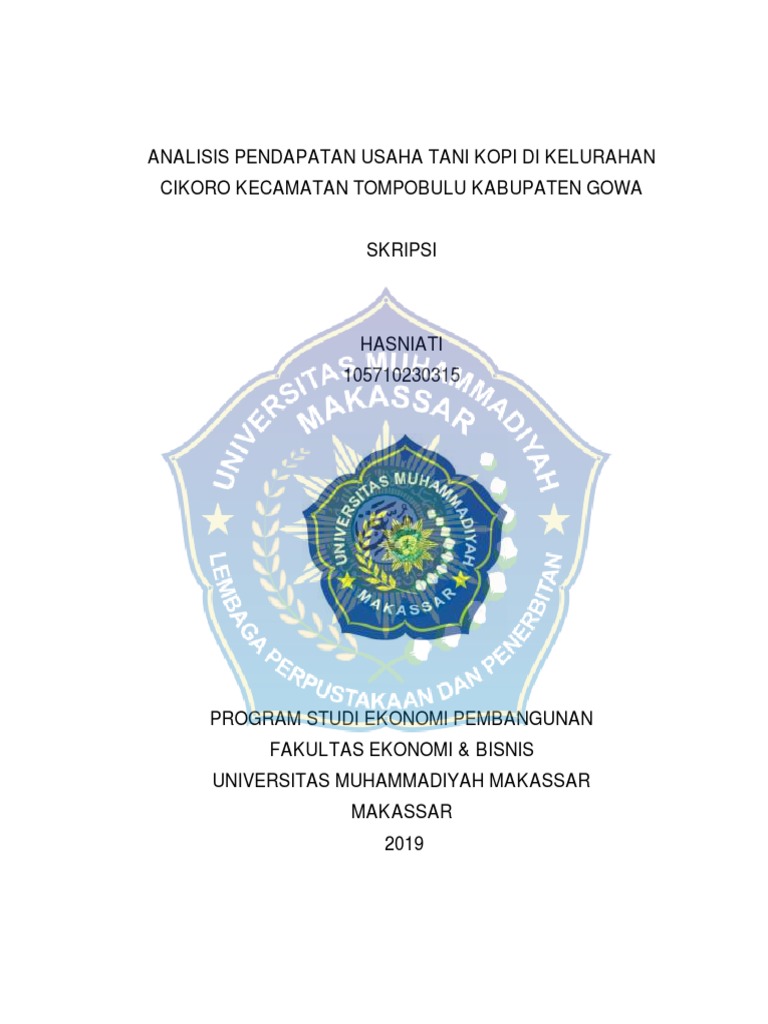 ANALISIS PENDAPATAN USAHA TANI KOPI DI KELURAHAN CIKORO KECAMATAN TOMPOBULU KABUPATEN GOWA

SKRIPSI

HASNIATI
105710230315

UNIVERSITAS MUHAMMADIYAH MAKASSAR

UNIVERSITAS MUHAMMADIYAH MAKASSAR

LEMBAGA PERPUSTAKAAN DAN PENERBITAN

PROGRAM STUDI EKONOMI PEMBANGUNAN
FAKULTAS EKONOMI & BISNIS
UNIVERSITAS MUHAMMADIYAH MAKASSAR
MAKASSAR
2019